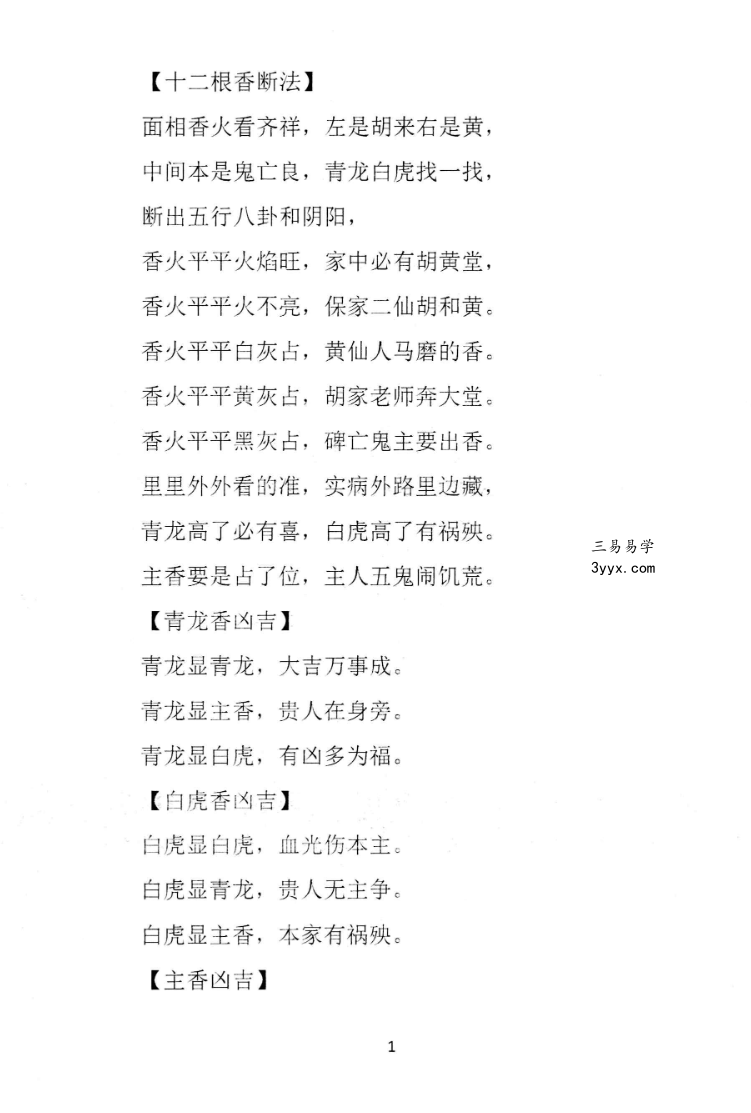 【十二根香断法】

面相香火看齐祥，左是胡来右是黄，

中间本是鬼亡良，青龙白虎找一找，

断出五行八卦和阴阳，

香火平平火焰旺，家中必有胡黄堂，

香火平平火不亮，保家二仙胡和黄。

香火平平白灰占，黄仙人马磨的香。

香火平平黄灰占，胡家老师奔大堂。

香火平平黑灰占，碑亡鬼主要出香。

里里外外看的准，实病外路里边藏，

青龙高了必有喜，白虎高了有祸殃。

主香要是占了位，主人五鬼闹饥荒。

三易易学
3yyx.com

【青龙香凶吉】

青龙显青龙，大吉万事成。

青龙显主香，贵人在身旁。

青龙显白虎，有凶多为福。

【白虎香凶吉】

白虎显白虎，血光伤本主。

白虎显青龙，贵人无主争。

白虎显主香，本家有祸殃。

【主香凶吉】

1